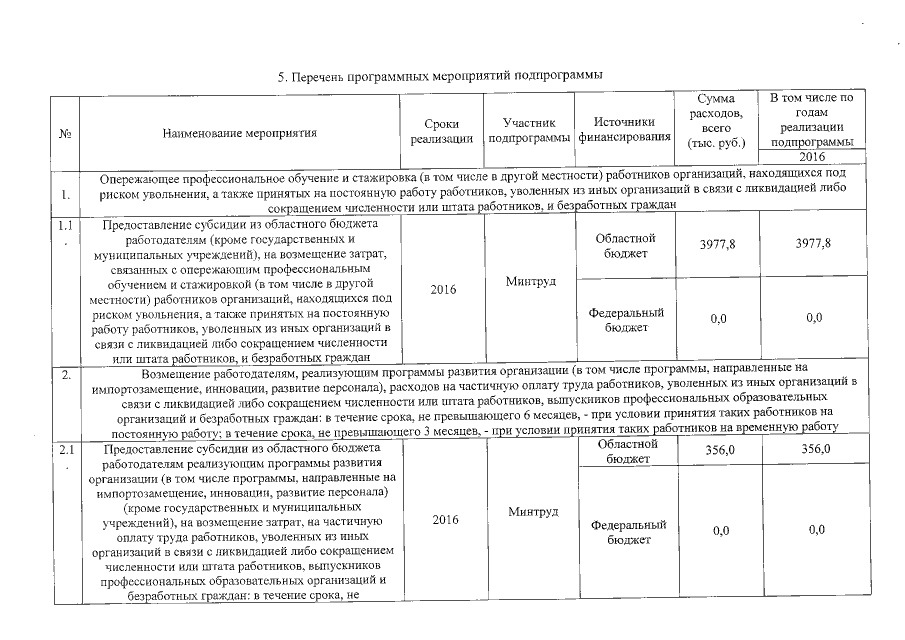 5. Перечень программных мероприятий подпрограммы

| № | Наименование мероприятия | Сроки реализации | Участник подпрограммы | Источники финансирования | Сумма расходов, всего (тыс. руб.) | В том числе по годам реализации подпрограммы 2016 |
|---|---|---|---|---|---|---|
| 1. | Опережающее профессиональное обучение и стажировка (в том числе в другой местности) работников организаций, находящихся под риском увольнения, а также принятых на постоянную работу работников, уволенных из иных организаций в связи с ликвидацией либо сокращением численности или штата работников, и безработных граждан | | | | | |
| 1.1. | Предоставление субсидии из областного бюджета работодателям (кроме государственных и муниципальных учреждений), на возмещение затрат, связанных с опережающим профессиональным обучением и стажировкой (в том числе в другой местности) работников организаций, находящихся под риском увольнения, а также принятых на постоянную работу работников, уволенных из иных организаций в связи с ликвидацией либо сокращением численности или штата работников, и безработных граждан | 2016 | Минтруд | Областной бюджет | 3977,8 | 3977,8 |
| | | | | Федеральный бюджет | 0,0 | 0,0 |
| 2. | Возмещение работодателям, реализующим программы развития организации (в том числе программы, направленные на импортозамещение, инновации, развитие персонала), расходов на частичную оплату труда работников, уволенных из иных организаций в связи с ликвидацией либо сокращением численности или штата работников, выпускников профессиональных образовательных организаций и безработных граждан: в течение срока, не превышающего 6 месяцев, - при условии принятия таких работников на постоянную работу; в течение срока, не превышающего 3 месяцев, - при условии принятия таких работников на временную работу | | | | | |
| 2.1. | Предоставление субсидии из областного бюджета работодателям реализующим программы развития организации (в том числе программы, направленные на импортозамещение, инновации, развитие персонала) (кроме государственных и муниципальных учреждений), на возмещение затрат, на частичную оплату труда работников, уволенных из иных организаций в связи с ликвидацией либо сокращением численности или штата работников, выпускников профессиональных образовательных организаций и безработных граждан: в течение срока, не | 2016 | Минтруд | Областной бюджет | 356,0 | 356,0 |
| | | | | Федеральный бюджет | 0,0 | 0,0 |